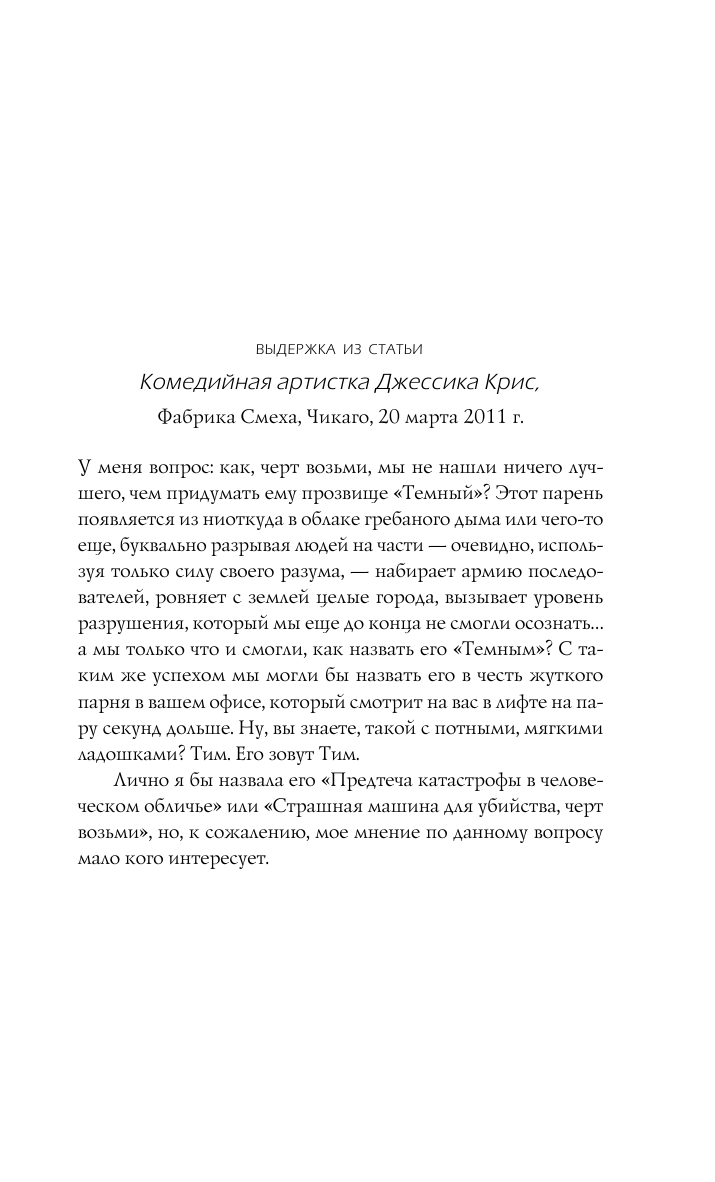 ВЫДЕРЖКА ИЗ СТАТЬИ

Комедийная артистка Джессика Крис,

Фабрика Смеха, Чикаго, 20 марта 2011 г.

У меня вопрос: как, черт возьми, мы не нашли ничего лучшего, чем придумать ему прозвище «Темный»? Этот парень появляется из ниоткуда в облаке гребаного дыма или чего-то еще, буквально разрывая людей на части — очевидно, используя только силу своего разума, — набирает армию последователей, ровняет с землей целые города, вызывает уровень разрушения, который мы еще до конца не смогли осознать... а мы только что и смогли, как назвать его «Темным»? С таким же успехом мы могли бы назвать его в честь жуткого парня в вашем офисе, который смотрит на вас в лифте на пару секунд дольше. Ну, вы знаете, такой с потными, мягкими ладошками? Тим. Его зовут Тим.

Лично я бы назвала его «Предтеча катастрофы в человеческом обличье» или «Страшная машина для убийства, черт возьми», но, к сожалению, мое мнение по данному вопросу мало кого интересует.